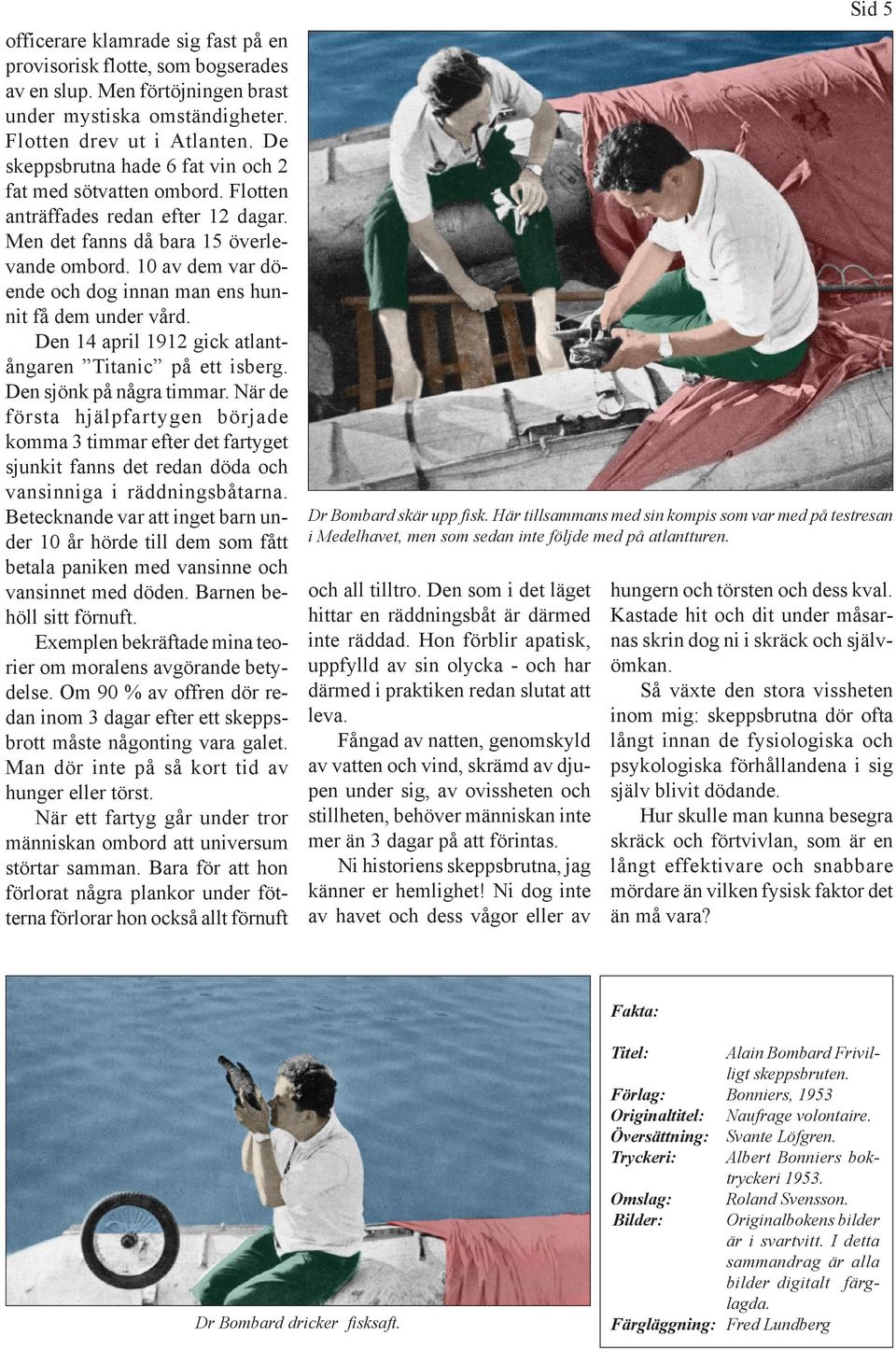 Sid 5

officerare klamrade sig fast på en provisorisk flotte, som bogserades av en slup. Men förtöjningen brast under mystiska omständigheter. Flotten drev ut i Atlanten. De skeppsbrutna hade 6 fat vin och 2 fat med sötvatten ombord. Flotten anträffades redan efter 12 dagar. Men det fanns då bara 15 överlevande ombord. 10 av dem var döende och dog innan man ens hunnit få dem under vård.

Den 14 april 1912 gick atlantångaren ”Titanic” på ett isberg. Den sjönk på några timmar. När de första hjälpfartygen började komma 3 timmar efter det fartyget sjunkit fanns det redan döda och vansinniga i räddningsbåtarna. Betecknande var att inget barn under 10 år hörde till dem som fått betala paniken med vansinne och vansinnet med döden. Barnen behöll sitt förnuft.

Exemplen bekräftade mina teorier om moralens avgörande betydelse. Om 90 % av offren dör redan inom 3 dagar efter ett skeppsbrott måste någonting vara galet. Man dör inte på så kort tid av hunger eller törst.

När ett fartyg går under tror människan ombord att universum störtar samman. Bara för att hon förlorat några plankor under fötterna förlorar hon också allt förnuft

Dr Bombard skär upp fisk. Här tillsammans med sin kompis som var med på testresan i Medelhavet, men som sedan inte följde med på atlantturen.

och all tilltro. Den som i det läget hittar en räddningsbåt är därmed inte räddad. Hon förblir apatisk, uppfylld av sin olycka - och har därmed i praktiken redan slutat att leva.

Fångad av natten, genomskyld av vatten och vind, skrämd av djupen under sig, av ovissheten och stillheten, behöver människan inte mer än 3 dagar på att förintas.

Ni historiens skeppsbrutna, jag känner er hemlighet! Ni dog inte av havet och dess vågor eller av hungern och törsten och dess kval. Kastade hit och dit under måsarnas skrin dog ni i skräck och självömkan.

Så växte den stora vissheten inom mig: skeppsbrutna dör ofta långt innan de fysiologiska och psykologiska förhållandena i sig själv blivit dödande.

Hur skulle man kunna besegra skräck och förtvivlan, som är en långt effektivare och snabbare mördare än vilken fysisk faktor det än må vara?

Dr Bombard dricker fisksaft.

Fakta:

| | |
|---|---|
| Titel: | Alain Bombard Frivilligt skeppsbruten. |
| Förlag: | Bonniers, 1953 |
| Originaltitel: | Naufrage volontaire. |
| Översättning: | Svante Löfgren. |
| Tryckeri: | Albert Bonniers boktryckeri 1953. |
| Omslag: | Roland Svensson. |
| Bilder: | Originalbokens bilder är i svartvitt. I detta sammandrag är alla bilder digitalt färglagda. |
| Färgläggning: | Fred Lundberg |